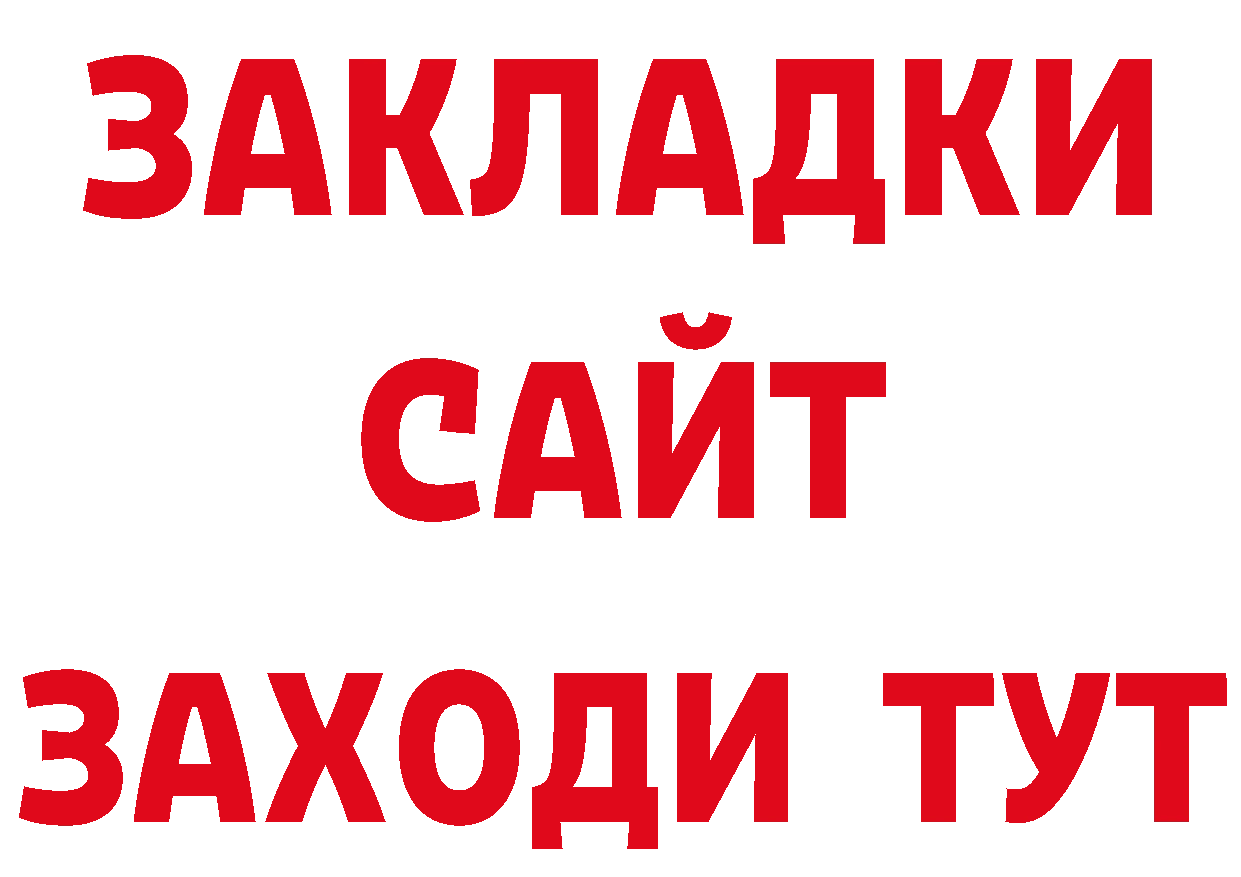 ЗАКЛАДКИ
САЙТ
ЗАХОДИ ТУТ